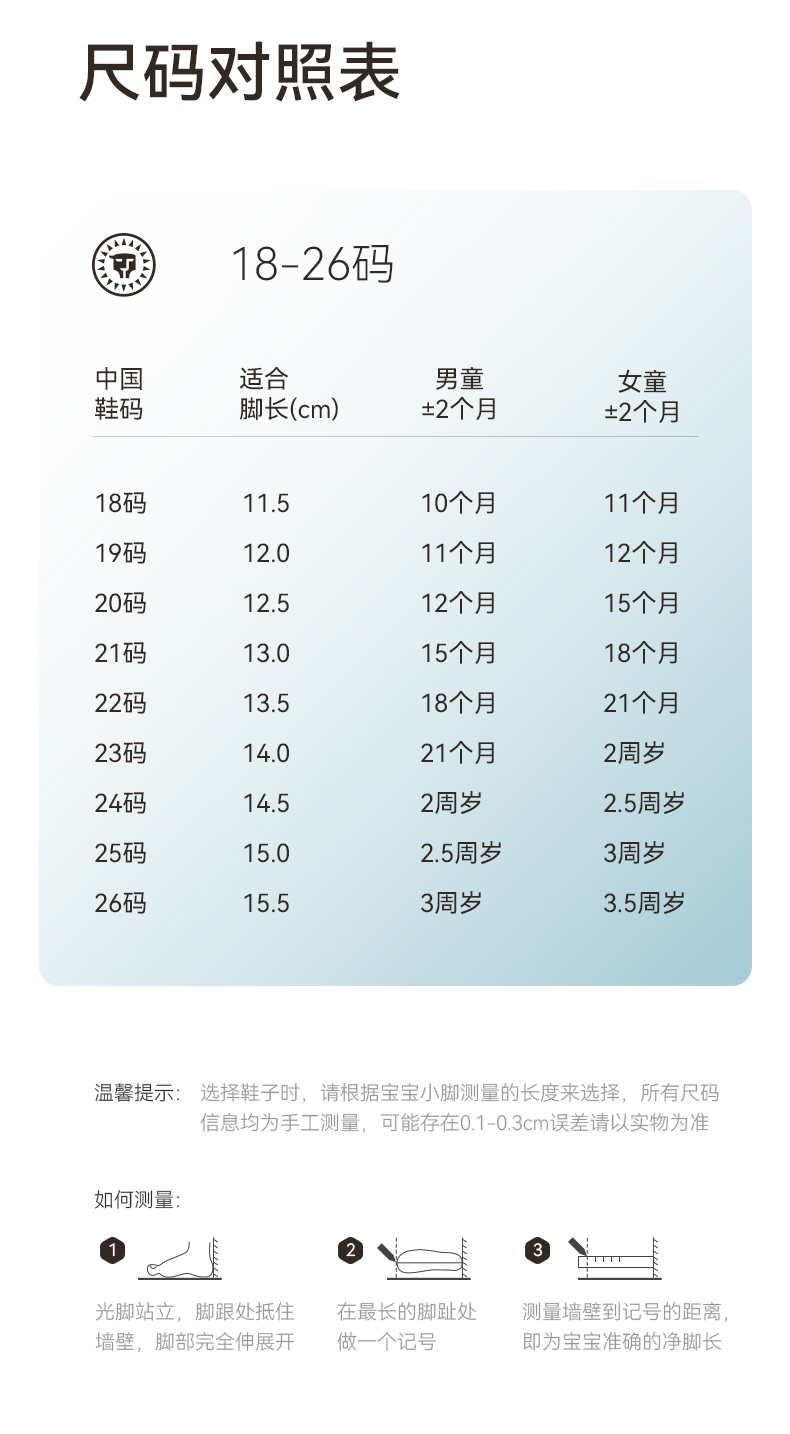 尺码对照表

18-26码

| 中国鞋码 | 适合脚长(cm) | 男童±2个月 | 女童±2个月 |
|---|---|---|---|
| 18码 | 11.5 | 10个月 | 11个月 |
| 19码 | 12.0 | 11个月 | 12个月 |
| 20码 | 12.5 | 12个月 | 15个月 |
| 21码 | 13.0 | 15个月 | 18个月 |
| 22码 | 13.5 | 18个月 | 21个月 |
| 23码 | 14.0 | 21个月 | 2周岁 |
| 24码 | 14.5 | 2周岁 | 2.5周岁 |
| 25码 | 15.0 | 2.5周岁 | 3周岁 |
| 26码 | 15.5 | 3周岁 | 3.5周岁 |

温馨提示: 选择鞋子时，请根据宝宝小脚测量的长度来选择，所有尺码信息均为手工测量，可能存在0.1-0.3cm误差请以实物为准

如何测量:

1
光脚站立，脚跟处抵住墙壁，脚部完全伸展开

2
在最长的脚趾处做一个记号

3
测量墙壁到记号的距离，即为宝宝准确的净脚长